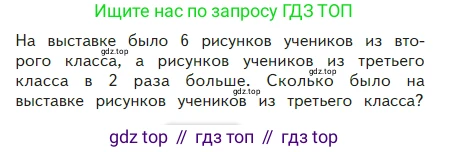 Ищите нас по запросу ГДЗ ТОП

На выставке было 6 рисунков учеников из второго класса, а рисунков учеников из третьего класса в 2 раза больше. Сколько было на выставке рисунков учеников из третьего класса?

gdz.top
gdz.top
gdz.top

gdz top // гдз топ // гдз top